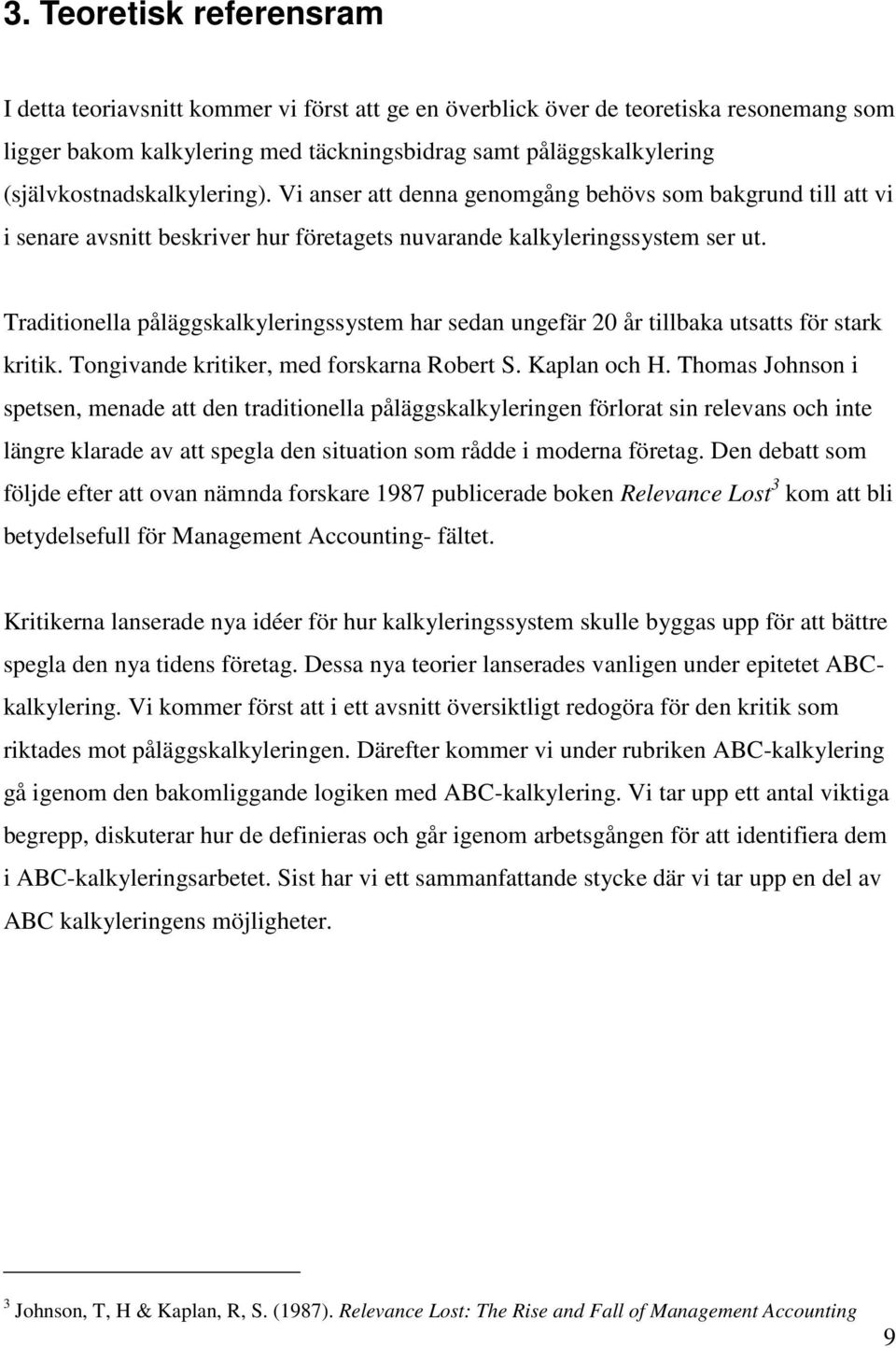 3. Teoretisk referensram

I detta teoriavsnitt kommer vi först att ge en överblick över de teoretiska resonemang som ligger bakom kalkylering med täckningsbidrag samt påläggskalkylering (självkostnadskalkylering). Vi anser att denna genomgång behövs som bakgrund till att vi i senare avsnitt beskriver hur företagets nuvarande kalkyleringssystem ser ut.

Traditionella påläggskalkyleringssystem har sedan ungefär 20 år tillbaka utsatts för stark kritik. Tongivande kritiker, med forskarna Robert S. Kaplan och H. Thomas Johnson i spetsen, menade att den traditionella påläggskalkyleringen förlorat sin relevans och inte längre klarade av att spegla den situation som rådde i moderna företag. Den debatt som följde efter att ovan nämnda forskare 1987 publicerade boken Relevance Lost$^3$ kom att bli betydelsefull för Management Accounting- fältet.

Kritikerna lanserade nya idéer för hur kalkyleringssystem skulle byggas upp för att bättre spegla den nya tidens företag. Dessa nya teorier lanserades vanligen under epitetet ABC-kalkylering. Vi kommer först att i ett avsnitt översiktligt redogöra för den kritik som riktades mot påläggskalkyleringen. Därefter kommer vi under rubriken ABC-kalkylering gå igenom den bakomliggande logiken med ABC-kalkylering. Vi tar upp ett antal viktiga begrepp, diskuterar hur de definieras och går igenom arbetsgången för att identifiera dem i ABC-kalkyleringsarbetet. Sist har vi ett sammanfattande stycke där vi tar upp en del av ABC kalkyleringens möjligheter.

$^3$ Johnson, T, H & Kaplan, R, S. (1987). Relevance Lost: The Rise and Fall of Management Accounting

9